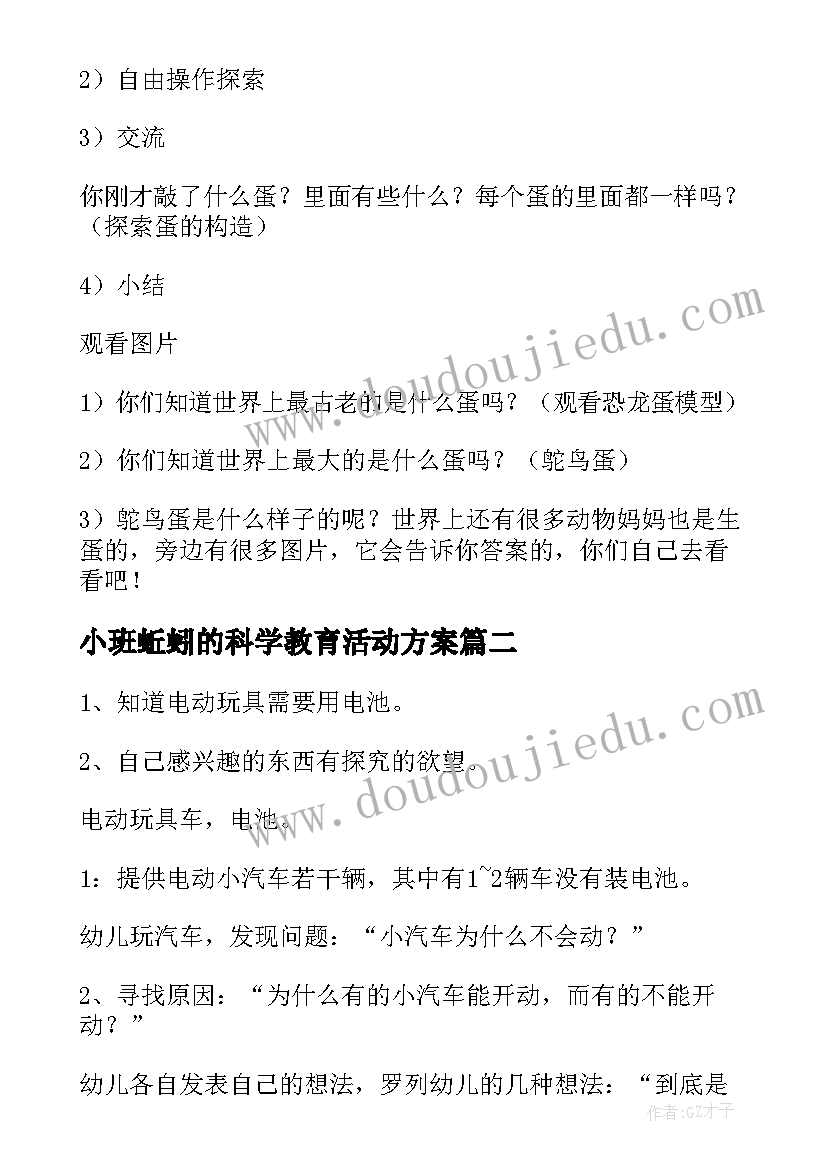 2）自由操作探索

3）交流

你刚才敲了什么蛋？里面有些什么？每个蛋的里面都一样吗？（探索蛋的构造）

4）小结

观看图片

1）你们知道世界上最古老的是什么蛋吗？（观看恐龙蛋模型）

2）你们知道世界上最大的是什么蛋吗？（鸵鸟蛋）

3）鸵鸟蛋是什么样子的呢？世界上还有很多动物妈妈也是生蛋的，旁边有很多图片，它会告诉你答案的，你们自己去看看吧！

小班蚯蚓的科学教育活动方案篇二

1、知道电动玩具需要用电池。

2、自己感兴趣的东西有探究的欲望。

电动玩具车，电池。

1：提供电动小汽车若干辆，其中有1~2辆车没有装电池。

幼儿玩汽车，发现问题：“小汽车为什么不会动？”

2、寻找原因：“为什么有的小汽车能开动，而有的不能开动？”

幼儿各自发表自己的想法，罗列幼儿的几种想法：“到底是

www.doudoujiedu.com

www.doudoujiedu.com

作者：GZ才子